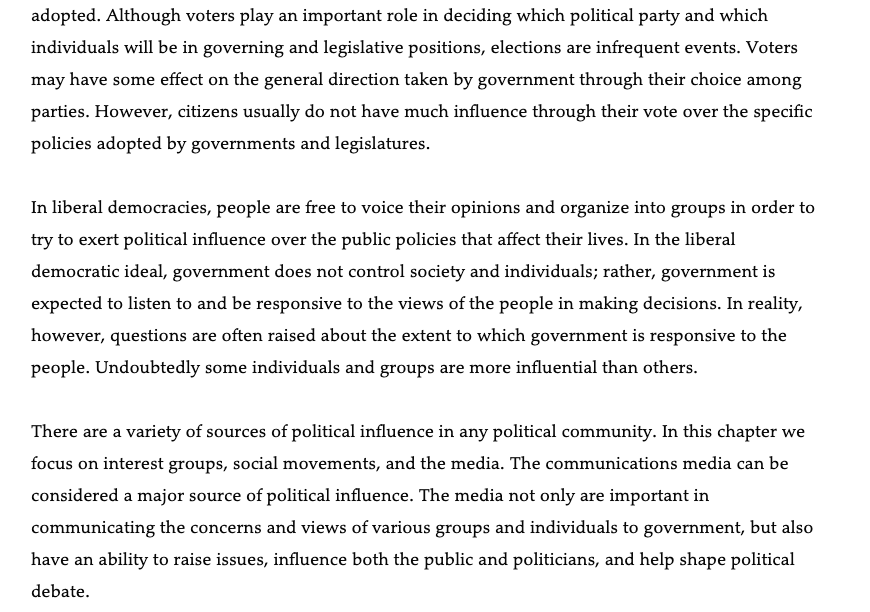 adopted. Although voters play an important role in deciding which political party and which individuals will be in governing and legislative positions, elections are infrequent events. Voters may have some effect on the general direction taken by government through their choice among parties. However, citizens usually do not have much influence through their vote over the specific policies adopted by governments and legislatures.

In liberal democracies, people are free to voice their opinions and organize into groups in order to try to exert political influence over the public policies that affect their lives. In the liberal democratic ideal, government does not control society and individuals; rather, government is expected to listen to and be responsive to the views of the people in making decisions. In reality, however, questions are often raised about the extent to which government is responsive to the people. Undoubtedly some individuals and groups are more influential than others.

There are a variety of sources of political influence in any political community. In this chapter we focus on interest groups, social movements, and the media. The communications media can be considered a major source of political influence. The media not only are important in communicating the concerns and views of various groups and individuals to government, but also have an ability to raise issues, influence both the public and politicians, and help shape political debate.